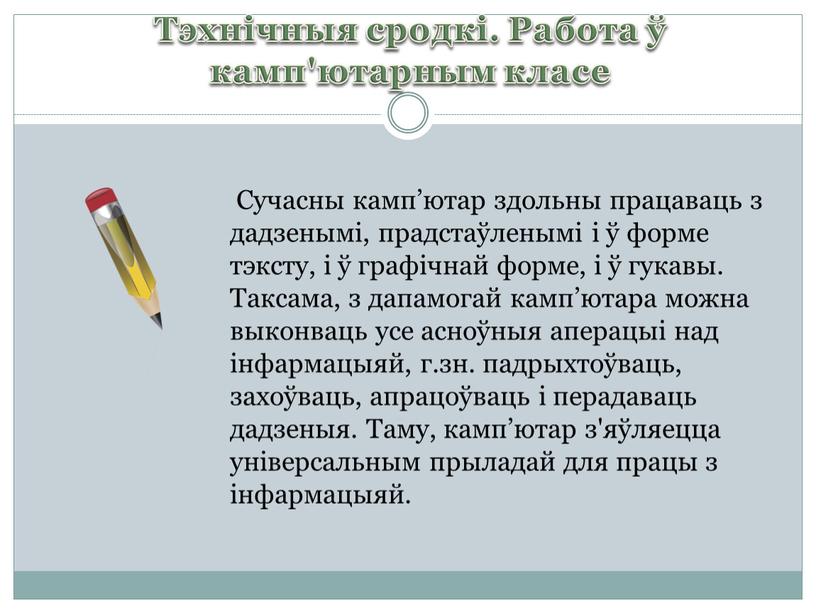 Тэхнічныя сродкі. Работа ў камп'ютарным класе

Сучасны камп’ютар здольны працаваць з дадзенымі, прадстаўленымі і ў форме тэксту, і ў графічнай форме, і ў гукавы. Таксама, з дапамогай камп’ютара можна выконваць усе асноўныя аперацыі над інфармацыяй, г.зн. падрыхтоўваць, захоўваць, апрацоўваць і перадаваць дадзеныя. Таму, камп’ютар з'яўляецца універсальным прыладай для працы з інфармацыяй.